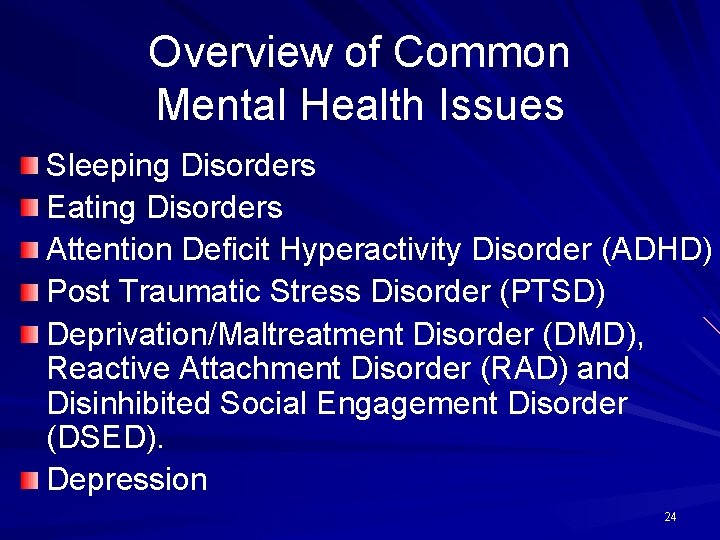 Overview of Common Mental Health Issues

Sleeping Disorders
Eating Disorders
Attention Deficit Hyperactivity Disorder (ADHD)
Post Traumatic Stress Disorder (PTSD)
Deprivation/Maltreatment Disorder (DMD), Reactive Attachment Disorder (RAD) and Disinhibited Social Engagement Disorder (DSED).
Depression

24